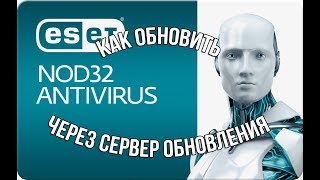 eset
КАК ОБНОВИТЬ
NOD32
ANTIVIRUS
ЧЕРЕЗ СЕРВЕР ОБНОВЛЕНИЯ